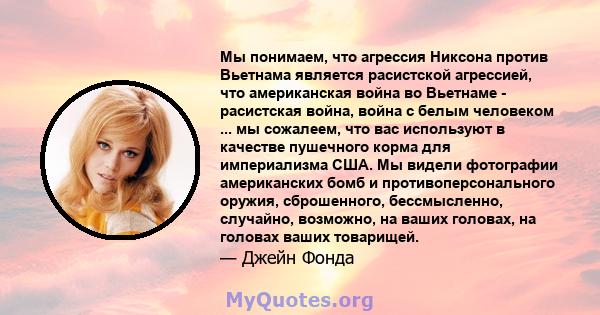 Мы понимаем, что агрессия Никсона против Вьетнама является расистской агрессией, что американская война во Вьетнаме - расистская война, война с белым человеком ... мы сожалеем, что вас используют в качестве пушечного корма для империализма США. Мы видели фотографии американских бомб и противоперсонального оружия, сброшенного, бессмысленно, случайно, возможно, на ваших головах, на головах ваших товарищей.
— Джейн Фонда

MyQuotes.org